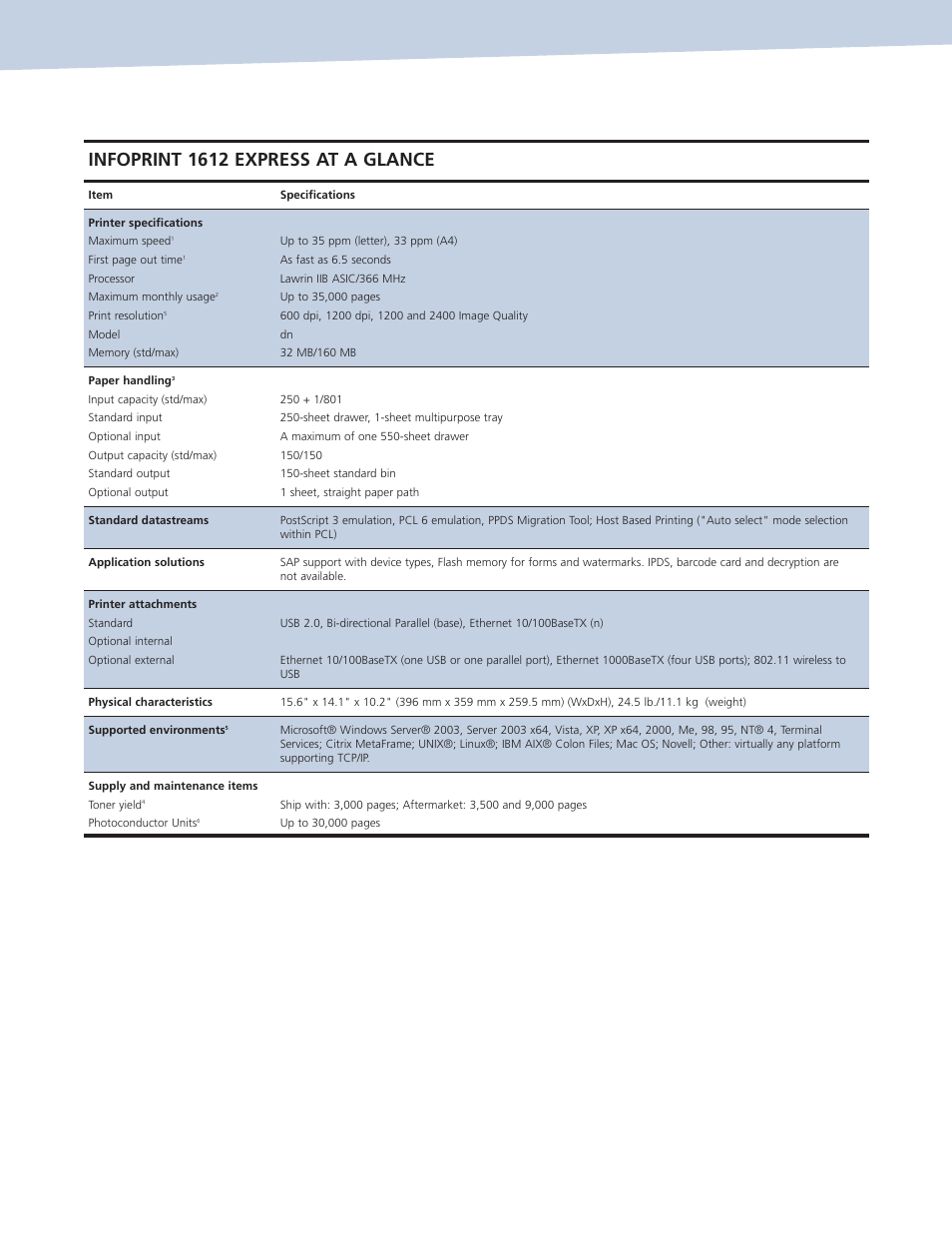 INFOPRINT 1612 EXPRESS AT A GLANCE

| Item | Specifications |
|---|---|
| **Printer specifications** | |
| Maximum speed$^1$ | Up to 35 ppm (letter), 33 ppm (A4) |
| First page out time$^1$ | As fast as 6.5 seconds |
| Processor | Lawrin IIB ASIC/366 MHz |
| Maximum monthly usage$^2$ | Up to 35,000 pages |
| Print resolution$^5$ | 600 dpi, 1200 dpi, 1200 and 2400 Image Quality |
| Model | dn |
| Memory (std/max) | 32 MB/160 MB |
| **Paper handling$^3$** | |
| Input capacity (std/max) | 250 + 1/801 |
| Standard input | 250-sheet drawer, 1-sheet multipurpose tray |
| Optional input | A maximum of one 550-sheet drawer |
| Output capacity (std/max) | 150/150 |
| Standard output | 150-sheet standard bin |
| Optional output | 1 sheet, straight paper path |
| **Standard datastreams** | PostScript 3 emulation, PCL 6 emulation, PPDS Migration Tool; Host Based Printing ("Auto select" mode selection within PCL) |
| **Application solutions** | SAP support with device types, Flash memory for forms and watermarks. IPDS, barcode card and decryption are not available. |
| **Printer attachments** | |
| Standard | USB 2.0, Bi-directional Parallel (base), Ethernet 10/100BaseTX (n) |
| Optional internal | |
| Optional external | Ethernet 10/100BaseTX (one USB or one parallel port), Ethernet 1000BaseTX (four USB ports); 802.11 wireless to USB |
| **Physical characteristics** | 15.6" x 14.1" x 10.2" (396 mm x 359 mm x 259.5 mm) (WxDxH), 24.5 lb./11.1 kg (weight) |
| **Supported environments$^5$** | Microsoft® Windows Server® 2003, Server 2003 x64, Vista, XP, XP x64, 2000, Me, 98, 95, NT® 4, Terminal Services; Citrix MetaFrame; UNIX®; Linux®; IBM AIX® Colon Files; Mac OS; Novell; Other: virtually any platform supporting TCP/IP. |
| **Supply and maintenance items** | |
| Toner yield$^4$ | Ship with: 3,000 pages; Aftermarket: 3,500 and 9,000 pages |
| Photoconductor Units$^6$ | Up to 30,000 pages |